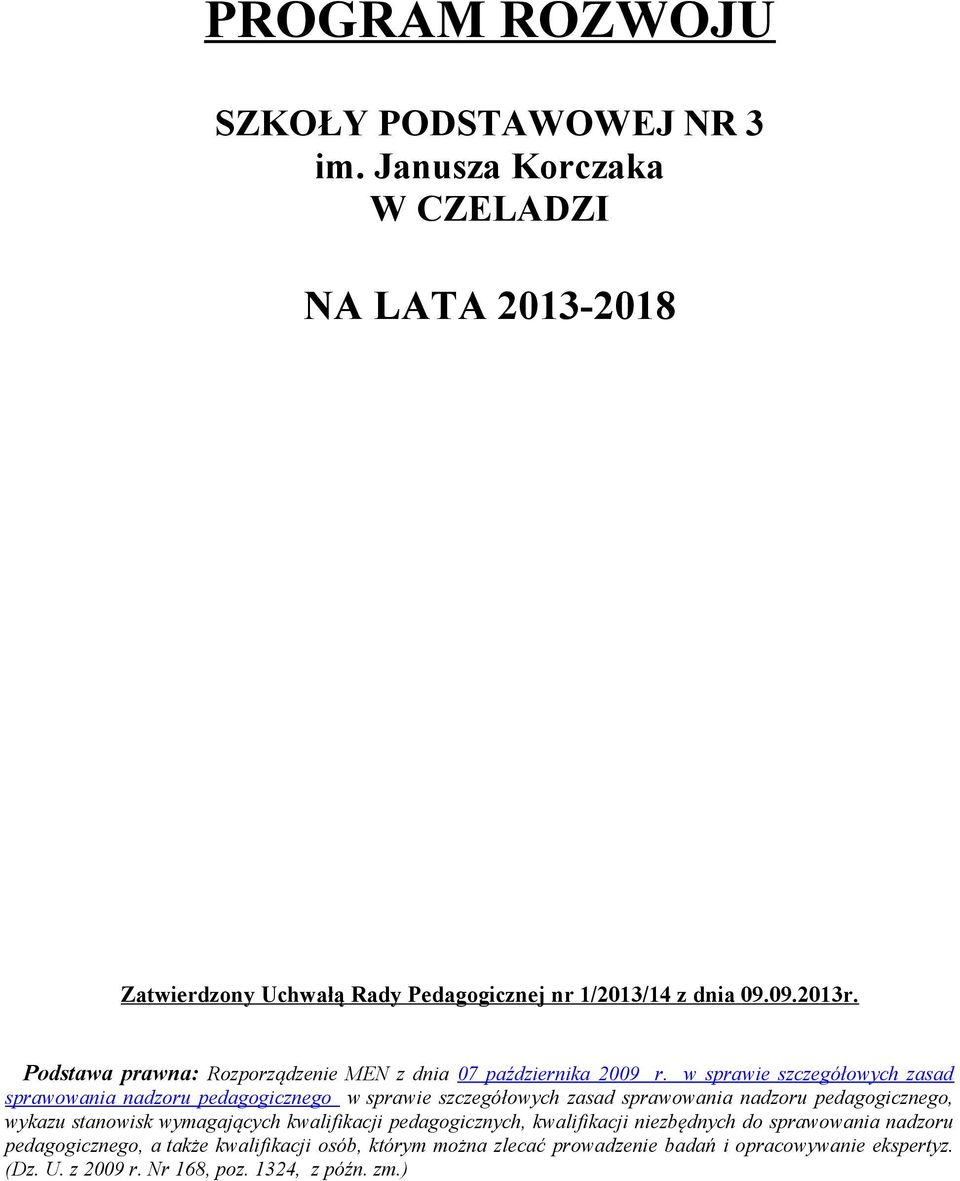 PROGRAM ROZWOJU

SZKOŁY PODSTAWOWEJ NR 3
im. Janusza Korczaka
W CZELADZI

NA LATA 2013-2018

Zatwierdzony Uchwałą Rady Pedagogicznej nr 1/2013/14 z dnia 09.09.2013r.

Podstawa prawna: Rozporządzenie MEN z dnia 07 października 2009 r. w sprawie szczegółowych zasad sprawowania nadzoru pedagogicznego w sprawie szczegółowych zasad sprawowania nadzoru pedagogicznego, wykazu stanowisk wymagających kwalifikacji pedagogicznych, kwalifikacji niezbędnych do sprawowania nadzoru pedagogicznego, a także kwalifikacji osób, którym można zlecać prowadzenie badań i opracowywanie ekspertyz. (Dz. U. z 2009 r. Nr 168, poz. 1324, z późn. zm.)